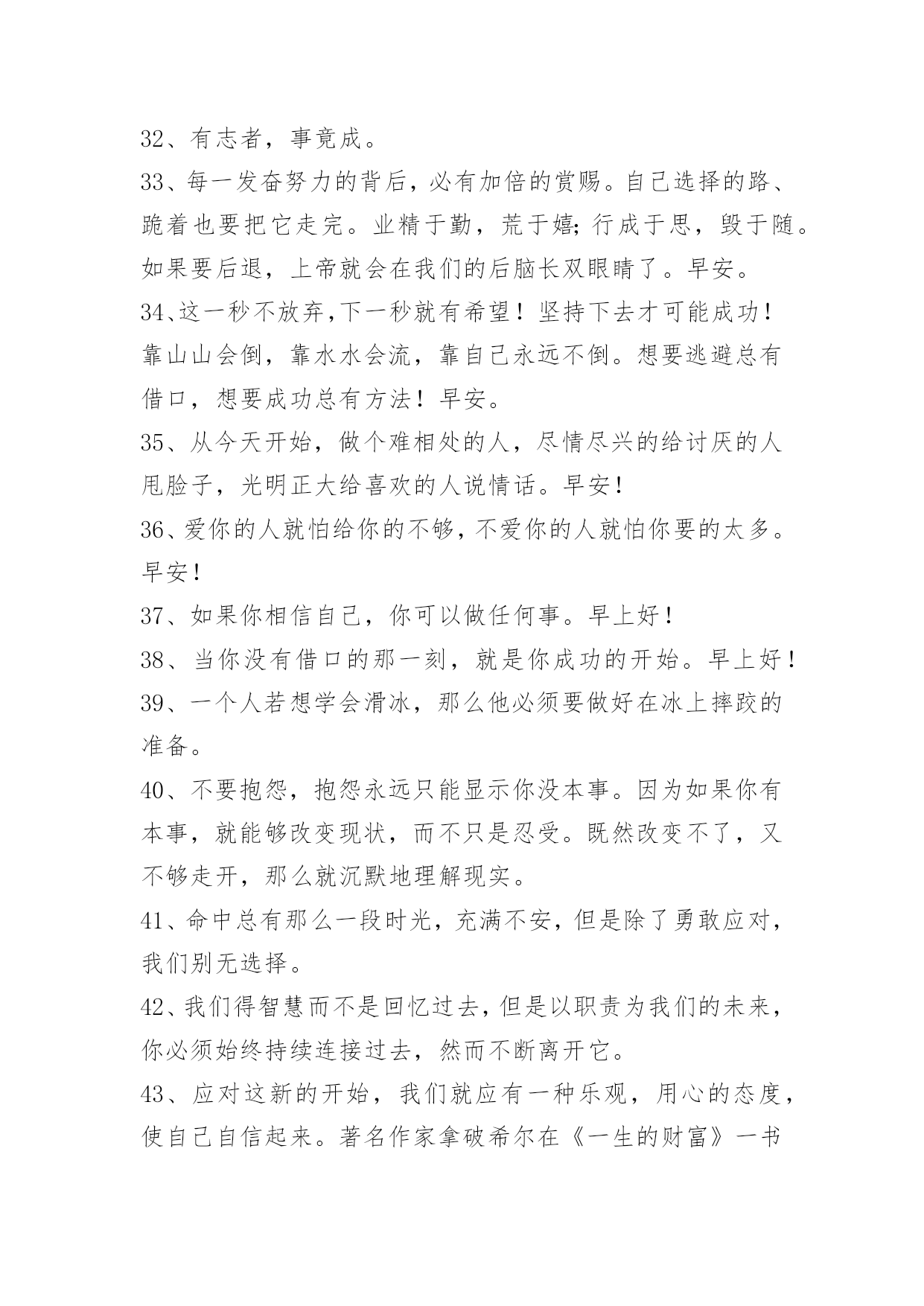 32、有志者，事竟成。

33、每一发奋努力的背后，必有加倍的赏赐。自己选择的路、跪着也要把它走完。业精于勤，荒于嬉;行成于思，毁于随。如果要后退，上帝就会在我们的后脑长双眼睛了。早安。

34、这一秒不放弃,下一秒就有希望！坚持下去才可能成功！靠山山会倒，靠水水会流，靠自己永远不倒。想要逃避总有借口，想要成功总有方法！早安。

35、从今天开始，做个难相处的人，尽情尽兴的给讨厌的人甩脸子，光明正大给喜欢的人说情话。早安!

36、爱你的人就怕给你的不够，不爱你的人就怕你要的太多。早安!

37、如果你相信自己，你可以做任何事。早上好!

38、当你没有借口的那一刻，就是你成功的开始。早上好!

39、一个人若想学会滑冰，那么他必须要做好在冰上摔跤的准备。

40、不要抱怨，抱怨永远只能显示你没本事。因为如果你有本事，就能够改变现状，而不只是忍受。既然改变不了，又不够走开，那么就沉默地理解现实。

41、命中总有那么一段时光，充满不安，但是除了勇敢应对，我们别无选择。

42、我们得智慧而不是回忆过去，但是以职责为我们的未来，你必须始终持续连接过去，然而不断离开它。

43、应对这新的开始，我们就应有一种乐观，用心的态度，使自己自信起来。著名作家拿破希尔在《一生的财富》一书